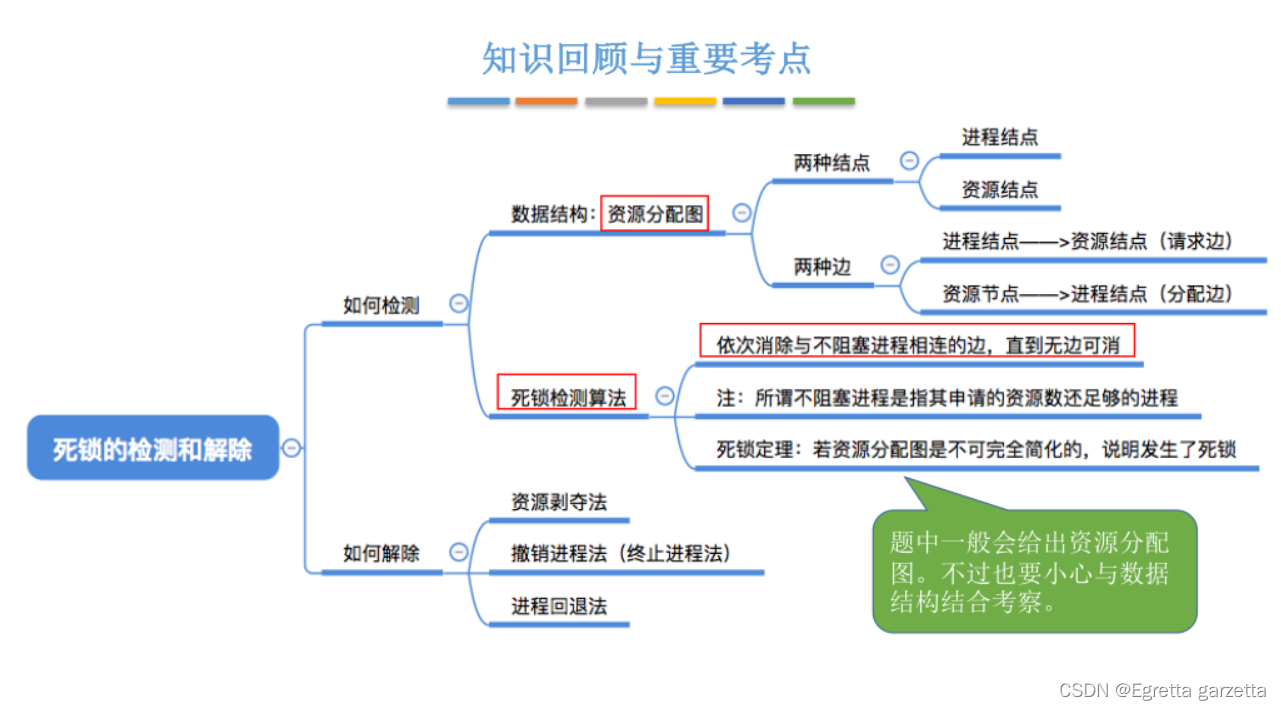 知识回顾与重要考点

死锁的检测和解除

如何检测

数据结构：资源分配图

两种结点

进程结点

资源结点

两种边

进程结点——>资源结点（请求边）

资源节点——>进程结点（分配边）

死锁检测算法

依次消除与不阻塞进程相连的边，直到无边可消

注：所谓不阻塞进程是指其申请的资源数还足够的进程

死锁定理：若资源分配图是不可完全简化的，说明发生了死锁

如何解除

资源剥夺法

撤销进程法（终止进程法）

进程回退法

题中一般会给出资源分配图。不过也要小心与数据结构结合考察。

CSDN @Egretta garzetta